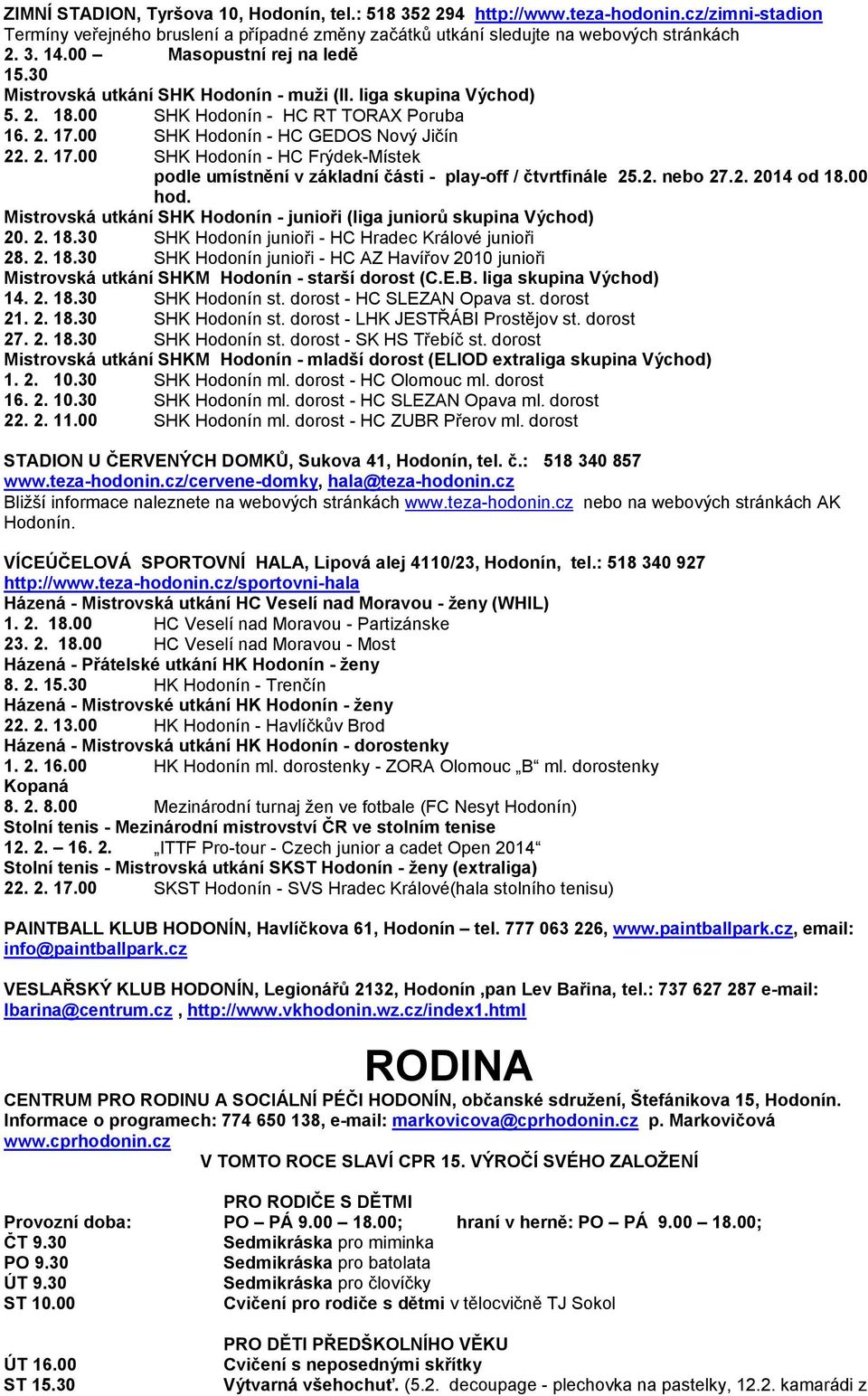 ZIMNÍ STADION, Tyršova 10, Hodonín, tel.: 518 352 294 http://www.teza-hodonin.cz/zimni-stadion
Termíny veřejného bruslení a případné změny začátků utkání sledujte na webových stránkách
2. 3. 14.00 – Masopustní rej na ledě
15.30
Mistrovská utkání SHK Hodonín - muži (II. liga skupina Východ)
5. 2. 18.00 SHK Hodonín - HC RT TORAX Poruba
16. 2. 17.00 SHK Hodonín - HC GEDOS Nový Jičín
22. 2. 17.00 SHK Hodonín - HC Frýdek-Místek
podle umístnění v základní části - play-off / čtvrtfinále 25.2. nebo 27.2. 2014 od 18.00 hod.
Mistrovská utkání SHK Hodonín - junioři (liga juniorů skupina Východ)
20. 2. 18.30 SHK Hodonín junioři - HC Hradec Králové junioři
28. 2. 18.30 SHK Hodonín junioři - HC AZ Havířov 2010 junioři
Mistrovská utkání SHKM Hodonín - starší dorost (C.E.B. liga skupina Východ)
14. 2. 18.30 SHK Hodonín st. dorost - HC SLEZAN Opava st. dorost
21. 2. 18.30 SHK Hodonín st. dorost - LHK JESTŘÁBI Prostějov st. dorost
27. 2. 18.30 SHK Hodonín st. dorost - SK HS Třebíč st. dorost
Mistrovská utkání SHKM Hodonín - mladší dorost (ELIOD extraliga skupina Východ)
1. 2. 10.30 SHK Hodonín ml. dorost - HC Olomouc ml. dorost
16. 2. 10.30 SHK Hodonín ml. dorost - HC SLEZAN Opava ml. dorost
22. 2. 11.00 SHK Hodonín ml. dorost - HC ZUBR Přerov ml. dorost

STADION U ČERVENÝCH DOMKŮ, Sukova 41, Hodonín, tel. č.: 518 340 857
www.teza-hodonin.cz/cervene-domky, hala@teza-hodonin.cz
Bližší informace naleznete na webových stránkách www.teza-hodonin.cz nebo na webových stránkách AK Hodonín.

VÍCEÚČELOVÁ SPORTOVNÍ HALA, Lipová alej 4110/23, Hodonín, tel.: 518 340 927
http://www.teza-hodonin.cz/sportovni-hala
Házená - Mistrovská utkání HC Veselí nad Moravou - ženy (WHIL)
1. 2. 18.00 HC Veselí nad Moravou - Partizánske
23. 2. 18.00 HC Veselí nad Moravou - Most
Házená - Přátelské utkání HK Hodonín - ženy
8. 2. 15.30 HK Hodonín - Trenčín
Házená - Mistrovské utkání HK Hodonín - ženy
22. 2. 13.00 HK Hodonín - Havlíčkův Brod
Házená - Mistrovská utkání HK Hodonín - dorostenky
1. 2. 16.00 HK Hodonín ml. dorostenky - ZORA Olomouc „B“ ml. dorostenky
Kopaná
8. 2. 8.00 Mezinárodní turnaj žen ve fotbale (FC Nesyt Hodonín)
Stolní tenis - Mezinárodní mistrovství ČR ve stolním tenise
12. 2. – 16. 2. „ITTF Pro-tour - Czech junior a cadet Open 2014“
Stolní tenis - Mistrovská utkání SKST Hodonín - ženy (extraliga)
22. 2. 17.00 SKST Hodonín - SVS Hradec Králové(hala stolního tenisu)

PAINTBALL KLUB HODONÍN, Havlíčkova 61, Hodonín – tel. 777 063 226, www.paintballpark.cz, email: info@paintballpark.cz

VESLAŘSKÝ KLUB HODONÍN, Legionářů 2132, Hodonín ,pan Lev Bařina, tel.: 737 627 287 e-mail: lbarina@centrum.cz , http://www.vkhodonin.wz.cz/index1.html

RODINA
CENTRUM PRO RODINU A SOCIÁLNÍ PÉČI HODONÍN, občanské sdružení, Štefánikova 15, Hodonín.
Informace o programech: 774 650 138, e-mail: markovicova@cprhodonin.cz p. Markovičová
www.cprhodonin.cz
V TOMTO ROCE SLAVÍ CPR 15. VÝROČÍ SVÉHO ZALOŽENÍ

PRO RODIČE S DĚTMI
Provozní doba: PO – PÁ 9.00 – 18.00; hraní v herně: PO – PÁ 9.00 – 18.00;
ČT 9.30 Sedmikráska pro miminka
PO 9.30 Sedmikráska pro batolata
ÚT 9.30 Sedmikráska pro človíčky
ST 10.00 Cvičení pro rodiče s dětmi v tělocvičně TJ Sokol

PRO DĚTI PŘEDŠKOLNÍHO VĚKU
ÚT 16.00 Cvičení s neposednými skřítky
ST 15.30 Výtvarná všehochuť. (5.2. decoupage - plechovka na pastelky, 12.2. kamarádi z